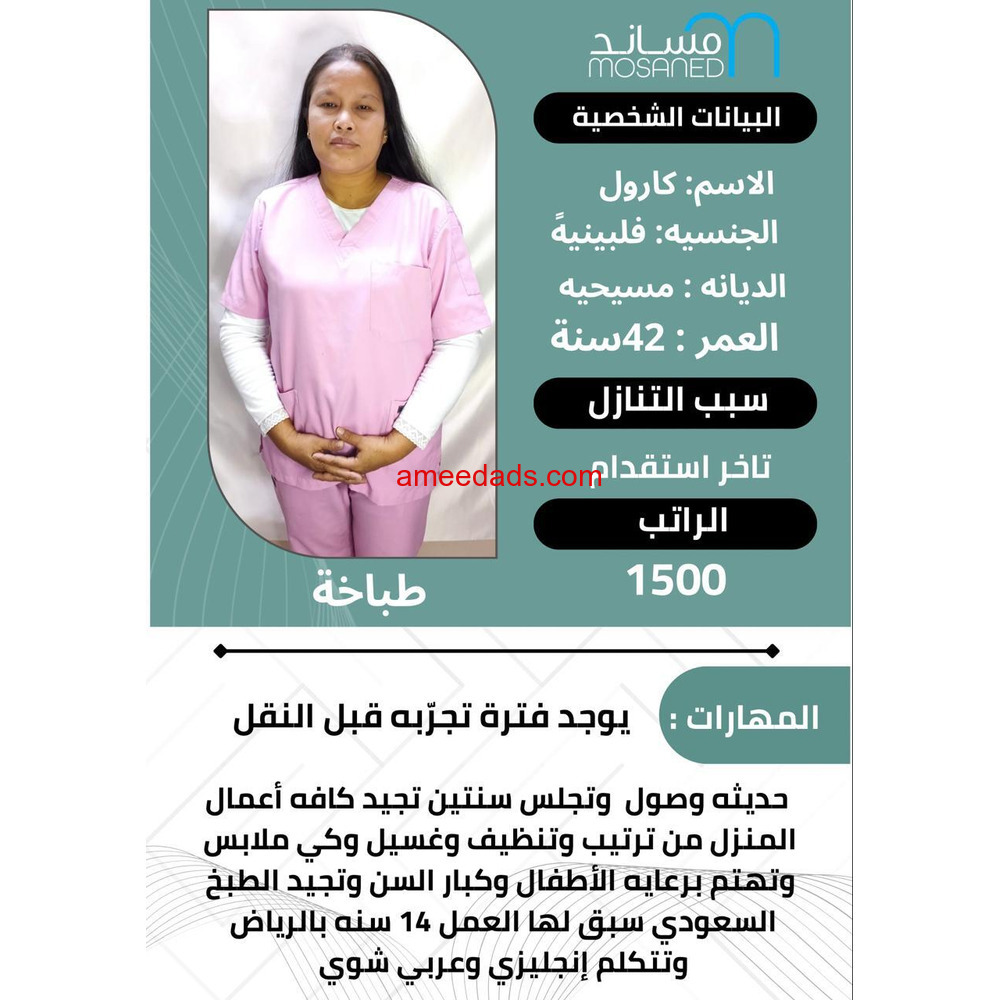 مساند
MOSANED

البيانات الشخصية

الاسم: كارول
الجنسيه: فلبينيةً
الديانه : مسيحيه
العمر : 42سنة

سبب التنازل

تاخر استقدام

الراتب

1500

طباخة

المهارات : يوجد فترة تجرّبه قبل النقل

حديثه وصول وتجلس سنتين تجيد كافه أعمال المنزل من ترتيب وتنظيف وغسيل وكي ملابس وتهتم برعايه الأطفال وكبار السن وتجيد الطبخ السعودي سبق لها العمل 14 سنه بالرياض وتتكلم إنجليزي وعربي شوي

ameedads.com